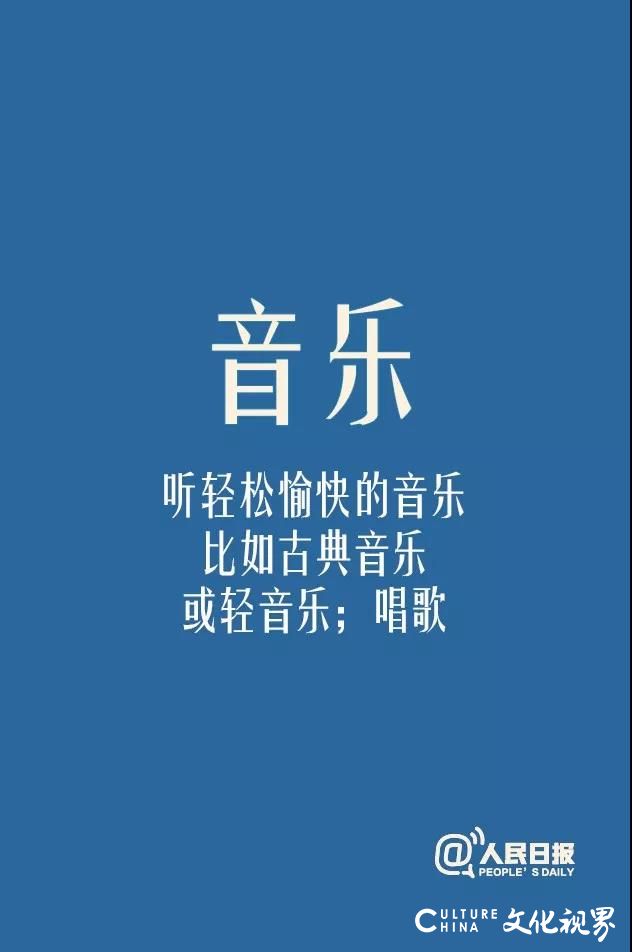 音乐

听轻松愉快的音乐
比如古典音乐
或轻音乐；唱歌

@人民日报
PEOPLE'S DAILY

CULTURE CHINA 文化视界